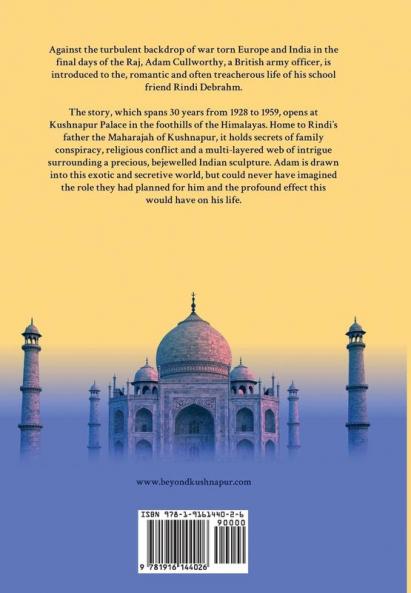 Against the turbulent backdrop of war torn Europe and India in the final days of the Raj, Adam Cullworthy, a British army officer, is introduced to the, romantic and often treacherous life of his school friend Rindi Debrahm.

The story, which spans 30 years from 1928 to 1959, opens at Kushnapur Palace in the foothills of the Himalayas. Home to Rindi's father the Maharajah of Kushnapur, it holds secrets of family conspiracy, religious conflict and a multi-layered web of intrigue surrounding a precious, bejewelled Indian sculpture. Adam is drawn into this exotic and secretive world, but could never have imagined the role they had planned for him and the profound effect this would have on his life.

www.beyondkushnapur.com

ISBN 978-1-9161440-2-6

90000

9 781916 144026